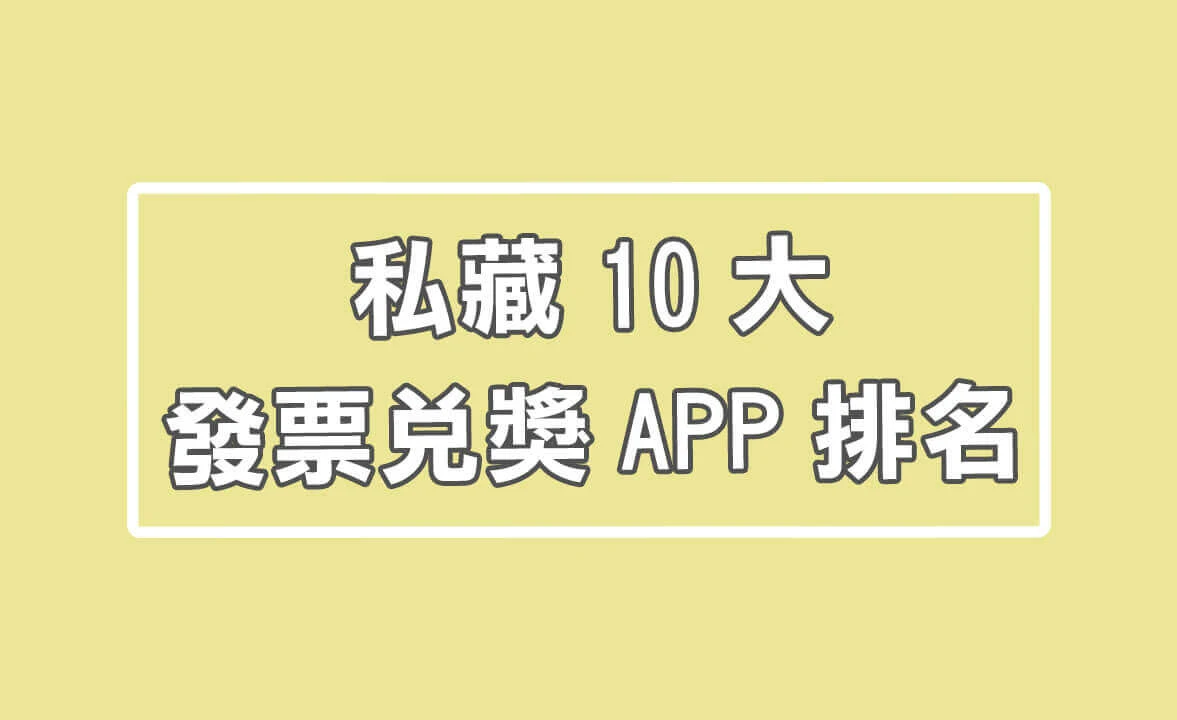 私藏 10 大
發票兌獎 APP 排名